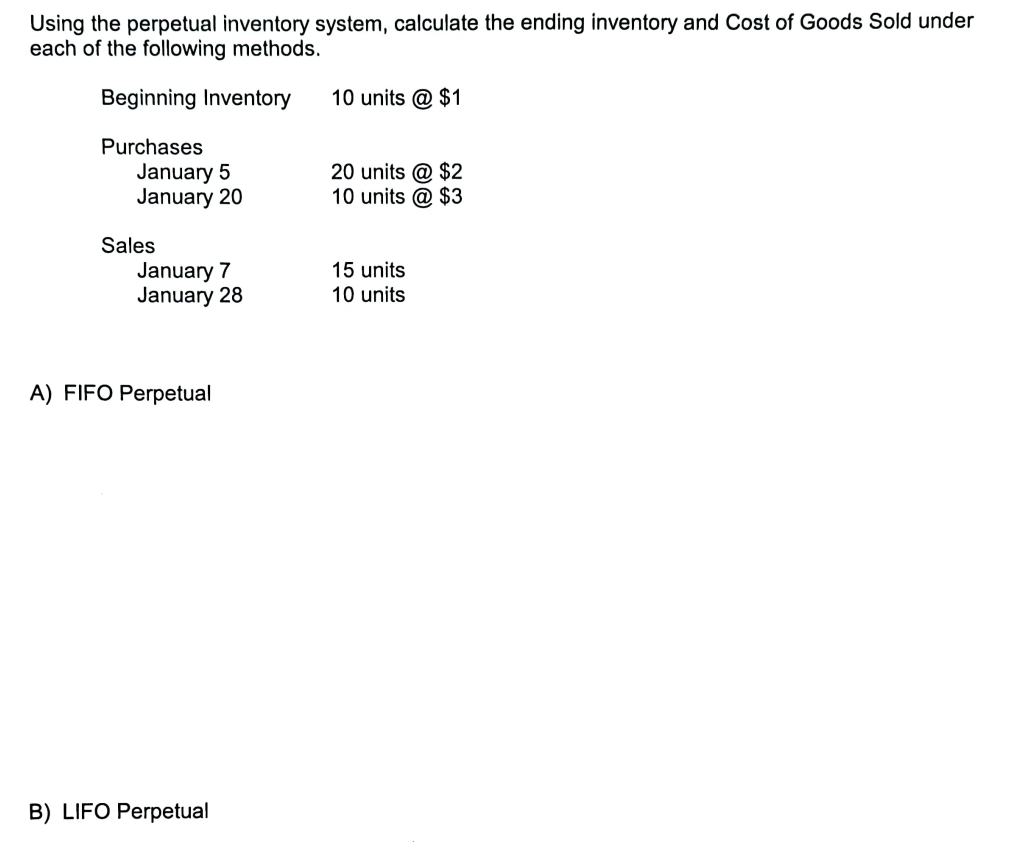 Using the perpetual inventory system, calculate the ending inventory and Cost of Goods Sold under each of the following methods.

Beginning Inventory 10 units @ \$1

Purchases
January 5 20 units @ \$2
January 20 10 units @ \$3

Sales
January 7 15 units
January 28 10 units

A) FIFO Perpetual

B) LIFO Perpetual